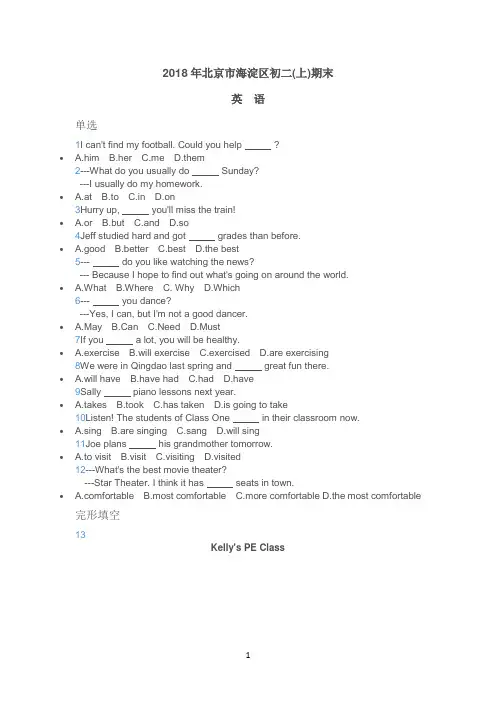 2018 年北京市海淀区初二(上)期末

英 语

单选

1I can't find my football. Could you help _____ ?

- A.him B.her C.me D.them

2---What do you usually do _____ Sunday?
---I usually do my homework.

- A.at B.to C.in D.on

3Hurry up, _____ you'll miss the train!

- A.or B.but C.and D.so

4Jeff studied hard and got _____ grades than before.

- A.good B.better C.best D.the best

5--- _____ do you like watching the news?
--- Because I hope to find out what's going on around the world.

- A.What B.Where C. Why D.Which

6--- _____ you dance?
---Yes, I can, but I'm not a good dancer.

- A.May B.Can C.Need D.Must

7If you _____ a lot, you will be healthy.

- A.exercise B.will exercise C.exercised D.are exercising

8We were in Qingdao last spring and _____ great fun there.

- A.will have B.have had C.had D.have

9Sally _____ piano lessons next year.

- A.takes B.took C.has taken D.is going to take

10Listen! The students of Class One _____ in their classroom now.

- A.sing B.are singing C.sang D.will sing

11Joe plans _____ his grandmother tomorrow.

- A.to visit B.visit C.visiting D.visited

12---What's the best movie theater?
---Star Theater. I think it has _____ seats in town.

- A.comfortable B.most comfortable C.more comfortable D.the most comfortable

完形填空

13

Kelly's PE Class

1